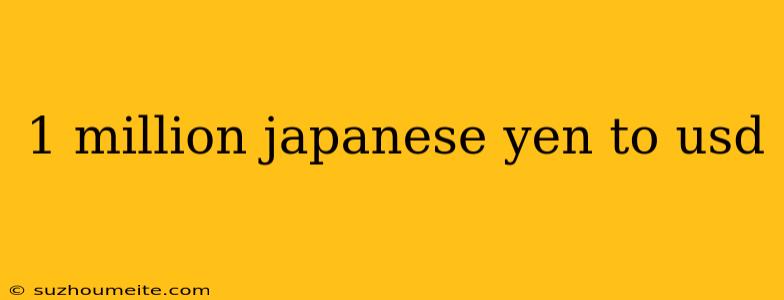 1 million japanese yen to usd

© suzhoumeite.com